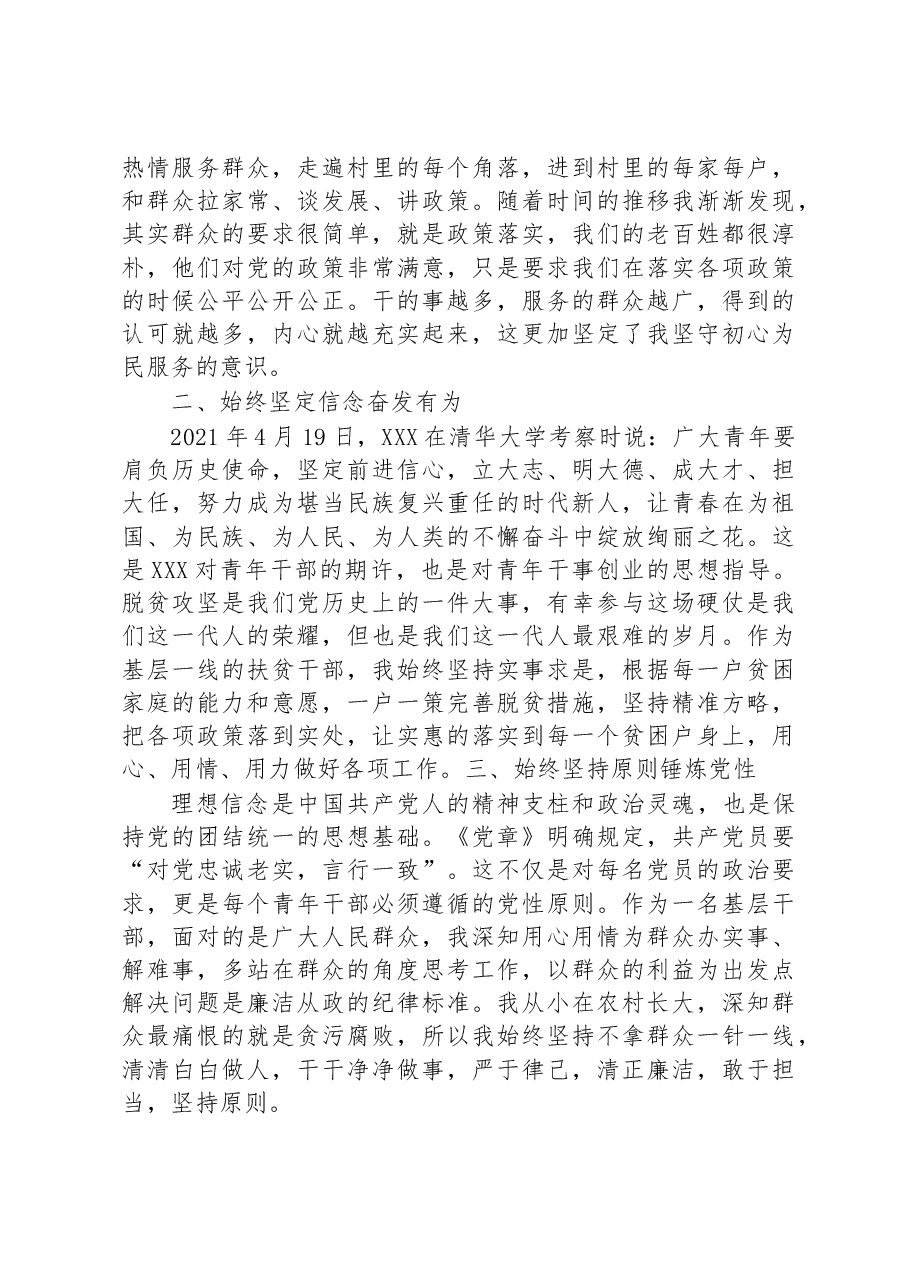 热情服务群众，走遍村里的每个角落，进到村里的每家每户，和群众拉家常、谈发展、讲政策。随着时间的推移我渐渐发现，其实群众的要求很简单，就是政策落实，我们的老百姓都很淳朴，他们对党的政策非常满意，只是要求我们在落实各项政策的时候公平公开公正。干的事越多，服务的群众越广，得到的认可就越多，内心就越充实起来，这更加坚定了我坚守初心为民服务的意识。

二、始终坚定信念奋发有为

2021年4月19日，XXX在清华大学考察时说：广大青年要肩负历史使命，坚定前进信心，立大志、明大德、成大才、担大任，努力成为堪当民族复兴重任的时代新人，让青春在为祖国、为民族、为人民、为人类的不懈奋斗中绽放绚丽之花。这是XXX对青年干部的期许，也是对青年干事创业的思想指导。脱贫攻坚是我们党历史上的一件大事，有幸参与这场硬仗是我们这一代人的荣耀，但也是我们这一代人最艰难的岁月。作为基层一线的扶贫干部，我始终坚持实事求是，根据每一户贫困家庭的能力和意愿，一户一策完善脱贫措施，坚持精准方略，把各项政策落到实处，让实惠的落实到每一个贫困户身上，用心、用情、用力做好各项工作。三、始终坚持原则锤炼党性

理想信念是中国共产党人的精神支柱和政治灵魂，也是保持党的团结统一的思想基础。《党章》明确规定，共产党员要“对党忠诚老实，言行一致”。这不仅是对每名党员的政治要求，更是每个青年干部必须遵循的党性原则。作为一名基层干部，面对的是广大人民群众，我深知用心用情为群众办实事、解难事，多站在群众的角度思考工作，以群众的利益为出发点解决问题是廉洁从政的纪律标准。我从小在农村长大，深知群众最痛恨的就是贪污腐败，所以我始终坚持不拿群众一针一线，清清白白做人，干干净净做事，严于律己，清正廉洁，敢于担当，坚持原则。